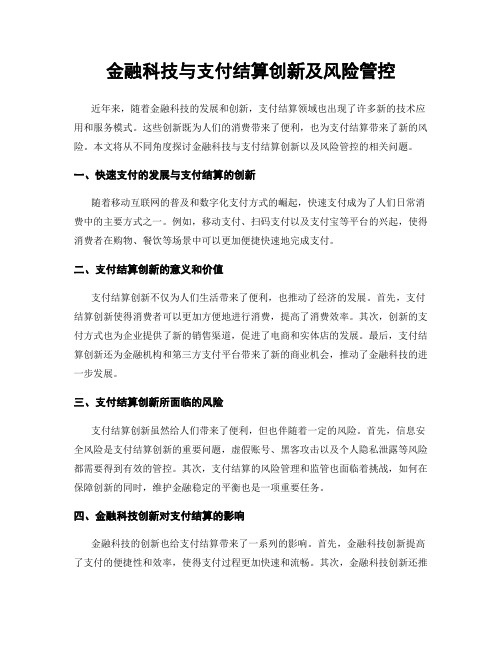 金融科技与支付结算创新及风险管控

近年来，随着金融科技的发展和创新，支付结算领域也出现了许多新的技术应用和服务模式。这些创新既为人们的消费带来了便利，也为支付结算带来了新的风险。本文将从不同角度探讨金融科技与支付结算创新以及风险管控的相关问题。

一、快速支付的发展与支付结算的创新

随着移动互联网的普及和数字化支付方式的崛起，快速支付成为了人们日常消费中的主要方式之一。例如，移动支付、扫码支付以及支付宝等平台的兴起，使得消费者在购物、餐饮等场景中可以更加便捷快速地完成支付。

二、支付结算创新的意义和价值

支付结算创新不仅为人们生活带来了便利，也推动了经济的发展。首先，支付结算创新使得消费者可以更加方便地进行消费，提高了消费效率。其次，创新的支付方式也为企业提供了新的销售渠道，促进了电商和实体店的发展。最后，支付结算创新还为金融机构和第三方支付平台带来了新的商业机会，推动了金融科技的进一步发展。

三、支付结算创新所面临的风险

支付结算创新虽然给人们带来了便利，但也伴随着一定的风险。首先，信息安全风险是支付结算创新的重要问题，虚假账号、黑客攻击以及个人隐私泄露等风险都需要得到有效的管控。其次，支付结算的风险管理和监管也面临着挑战，如何在保障创新的同时，维护金融稳定的平衡也是一项重要任务。

四、金融科技创新对支付结算的影响

金融科技的创新也给支付结算带来了一系列的影响。首先，金融科技创新提高了支付的便捷性和效率，使得支付过程更加快速和流畅。其次，金融科技创新还推